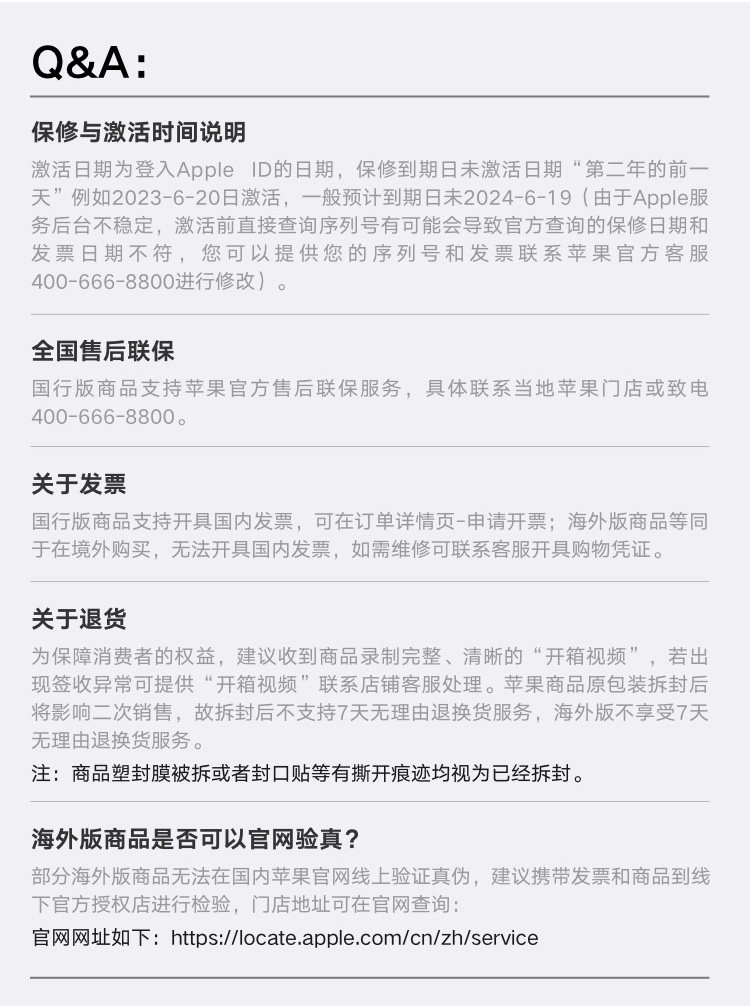 Q&A:

保修与激活时间说明

激活日期为登入Apple ID的日期，保修到期日未激活日期“第二年的前一天”例如2023-6-20日激活，一般预计到期日未2024-6-19（由于Apple服务后台不稳定，激活前直接查询序列号有可能会导致官方查询的保修日期和发票日期不符，您可以提供您的序列号和发票联系苹果官方客服400-666-8800进行修改）。

全国售后联保

国行版商品支持苹果官方售后联保服务，具体联系当地苹果门店或致电400-666-8800。

关于发票

国行版商品支持开具国内发票，可在订单详情页-申请开票；海外版商品等同于在境外购买，无法开具国内发票，如需维修可联系客服开具购物凭证。

关于退货

为保障消费者的权益，建议收到商品录制完整、清晰的“开箱视频”，若出现签收异常可提供“开箱视频”联系店铺客服处理。苹果商品原包装拆封后将影响二次销售，故拆封后不支持7天无理由退换货服务，海外版不享受7天无理由退换货服务。

注：商品塑封膜被拆或者封口贴等有撕开痕迹均视为已经拆封。

海外版商品是否可以官网验真？

部分海外版商品无法在国内苹果官网线上验证真伪，建议携带发票和商品到线下官方授权店进行检验，门店地址可在官网查询：

官网网址如下：https://locate.apple.com/cn/zh/service